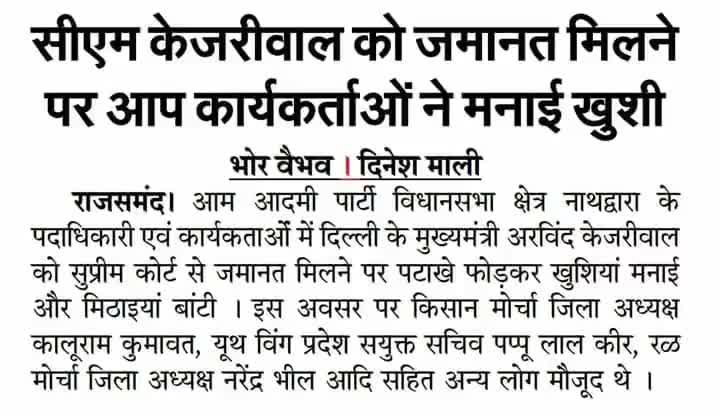 सीएम केजरीवाल को जमानत मिलने पर आप कार्यकर्ताओं ने मनाई खुशी

भोर वैभव । दिनेश माली

राजसमंद। आम आदमी पार्टी विधानसभा क्षेत्र नाथद्वारा के पदाधिकारी एवं कार्यकताओं में दिल्ली के मुख्यमंत्री अरविंद केजरीवाल को सुप्रीम कोर्ट से जमानत मिलने पर पटाखे फोड़कर खुशियां मनाई और मिठाइयां बांटी । इस अवसर पर किसान मोर्चा जिला अध्यक्ष कालूराम कुमावत, यूथ विंग प्रदेश सयुक्त सचिव पप्पू लाल कीर, रळ मोर्चा जिला अध्यक्ष नरेंद्र भील आदि सहित अन्य लोग मौजूद थे ।